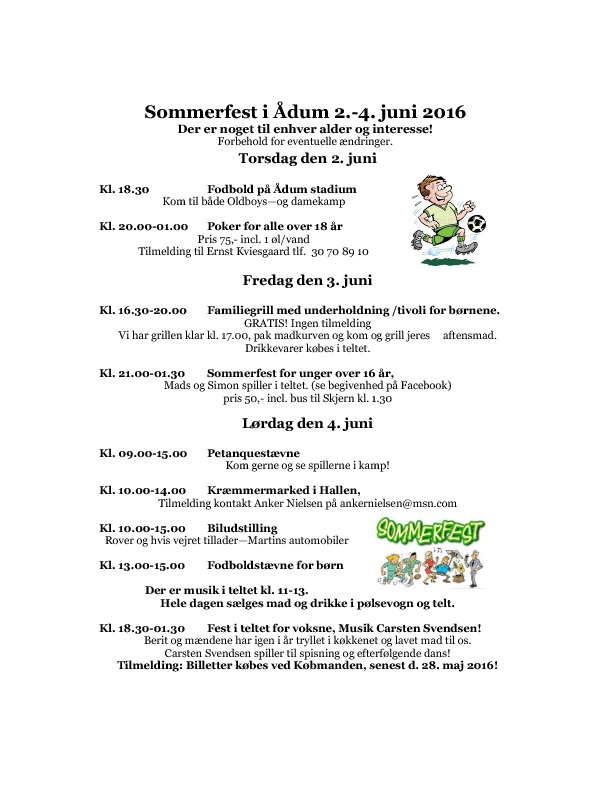 Sommerfest i Ådum 2.-4. juni 2016
Der er noget til enhver alder og interesse!
Forbehold for eventuelle ændringer.

Torsdag den 2. juni

Kl. 18.30 Fodbold på Ådum stadium
Kom til både Oldboys—og damekamp

Kl. 20.00-01.00 Poker for alle over 18 år
Pris 75,- incl. 1 øl/vand
Tilmelding til Ernst Kviesgaard tlf. 30 70 89 10

Fredag den 3. juni

Kl. 16.30-20.00 Familiegrill med underholdning /tivoli for børnene.
GRATIS! Ingen tilmelding
Vi har grillen klar kl. 17.00, pak madkurven og kom og grill jeres aftensmad.
Drikkevarer købes i teltet.

Kl. 21.00-01.30 Sommerfest for unger over 16 år,
Mads og Simon spiller i teltet. (se begivenhed på Facebook)
pris 50,- incl. bus til Skjern kl. 1.30

Lørdag den 4. juni

Kl. 09.00-15.00 Petanquestævne
Kom gerne og se spillerne i kamp!

Kl. 10.00-14.00 Kræmmermarked i Hallen,
Tilmelding kontakt Anker Nielsen på ankernielsen@msn.com

Kl. 10.00-15.00 Biludstilling
Rover og hvis vejret tillader—Martins automobiler

SOMMERFEST

Kl. 13.00-15.00 Fodboldstævne for børn

Der er musik i teltet kl. 11-13.
Hele dagen sælges mad og drikke i pølsevogn og telt.

Kl. 18.30-01.30 Fest i teltet for voksne, Musik Carsten Svendsen!
Berit og mændene har igen i år tryllet i køkkenet og lavet mad til os.
Carsten Svendsen spiller til spisning og efterfølgende dans!
Tilmelding: Billetter købes ved Købmanden, senest d. 28. maj 2016!